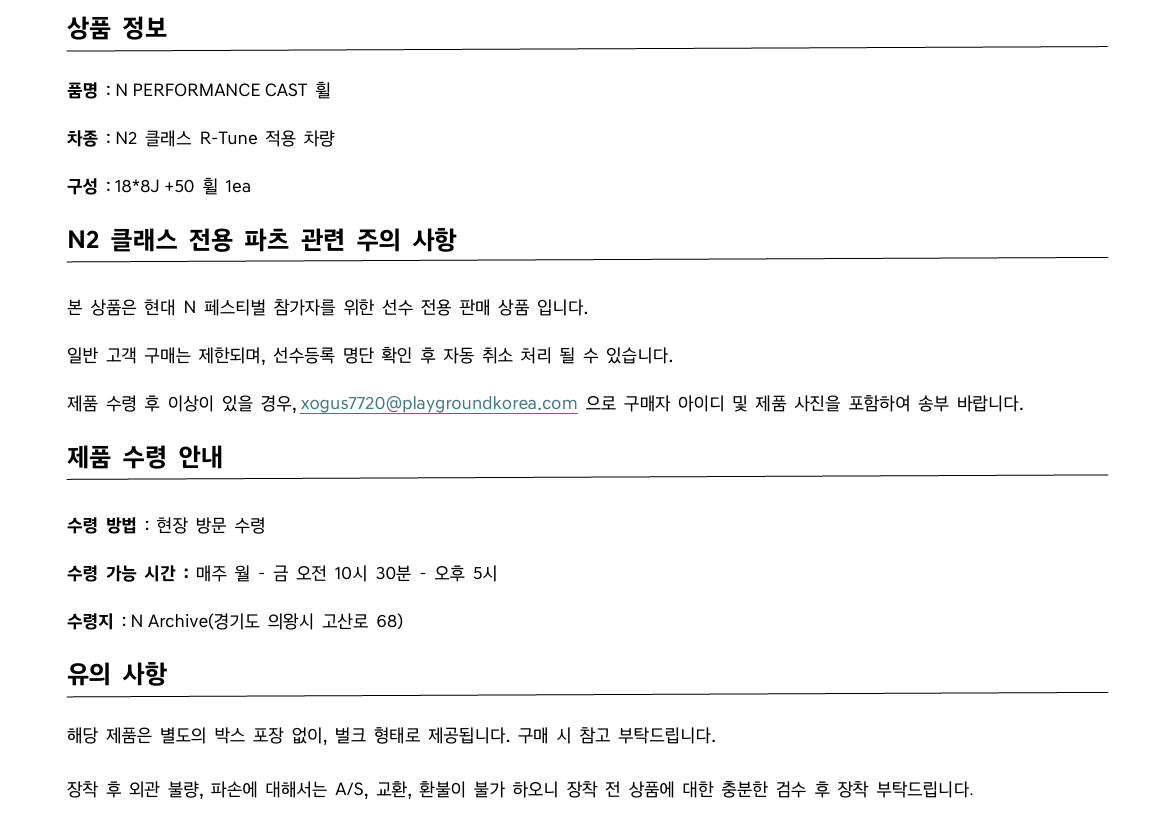 상품 정보

품명 : N PERFORMANCE CAST 휠

차종 : N2 클래스 R-Tune 적용 차량

구성 : 18*8J +50 휠 1ea

N2 클래스 전용 파츠 관련 주의 사항

본 상품은 현대 N 페스티벌 참가자를 위한 선수 전용 판매 상품 입니다.

일반 고객 구매는 제한되며, 선수등록 명단 확인 후 자동 취소 처리 될 수 있습니다.

제품 수령 후 이상이 있을 경우, xogus7720@playgroundkorea.com 으로 구매자 아이디 및 제품 사진을 포함하여 송부 바랍니다.

제품 수령 안내

수령 방법 : 현장 방문 수령

수령 가능 시간 : 매주 월 - 금 오전 10시 30분 - 오후 5시

수령지 : N Archive(경기도 의왕시 고산로 68)

유의 사항

해당 제품은 별도의 박스 포장 없이, 벌크 형태로 제공됩니다. 구매 시 참고 부탁드립니다.

장착 후 외관 불량, 파손에 대해서는 A/S, 교환, 환불이 불가 하오니 장착 전 상품에 대한 충분한 검수 후 장착 부탁드립니다.